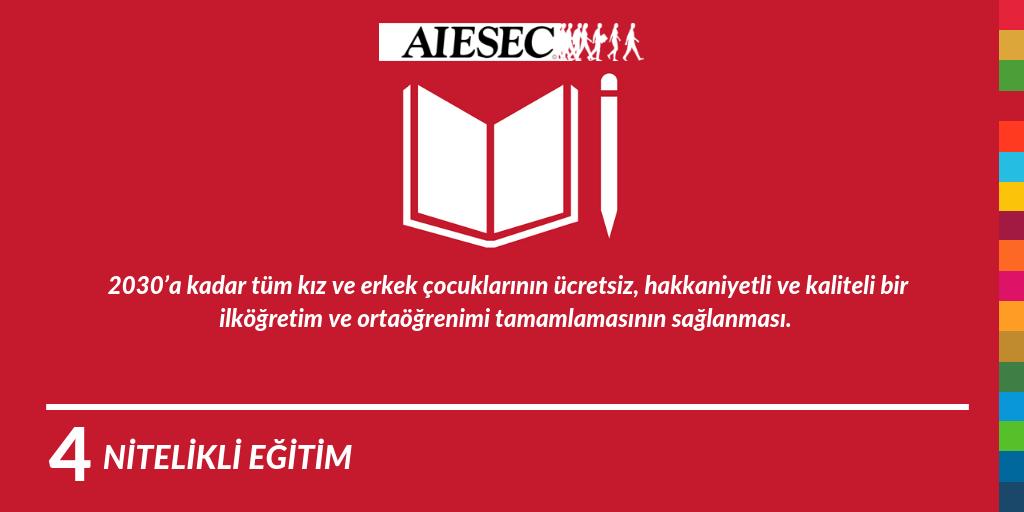 AIESEC

2030'a kadar tüm kız ve erkek çocuklarının ücretsiz, hakkaniyetli ve kaliteli bir ilköğretim ve ortaöğrenimi tamamlamasının sağlanması.

4 NİTELİKLİ EĞİTİM